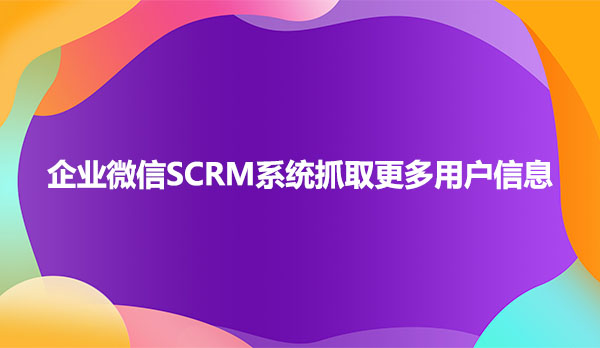 企业微信SCRM系统抓取更多用户信息